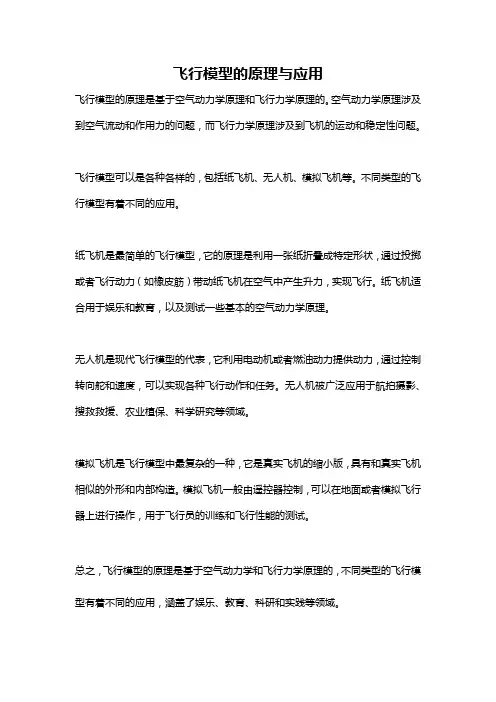 飞行模型的原理与应用

飞行模型的原理是基于空气动力学原理和飞行力学原理的。空气动力学原理涉及到空气流动和作用力的问题，而飞行力学原理涉及到飞机的运动和稳定性问题。

飞行模型可以是各种各样的，包括纸飞机、无人机、模拟飞机等。不同类型的飞行模型有着不同的应用。

纸飞机是最简单的飞行模型，它的原理是利用一张纸折叠成特定形状，通过投掷或者飞行动力（如橡皮筋）带动纸飞机在空气中产生升力，实现飞行。纸飞机适合用于娱乐和教育，以及测试一些基本的空气动力学原理。

无人机是现代飞行模型的代表，它利用电动机或者燃油动力提供动力，通过控制转向舵和速度，可以实现各种飞行动作和任务。无人机被广泛应用于航拍摄影、搜救救援、农业植保、科学研究等领域。

模拟飞机是飞行模型中最复杂的一种，它是真实飞机的缩小版，具有和真实飞机相似的外形和内部构造。模拟飞机一般由遥控器控制，可以在地面或者模拟飞行器上进行操作，用于飞行员的训练和飞行性能的测试。

总之，飞行模型的原理是基于空气动力学和飞行力学原理的，不同类型的飞行模型有着不同的应用，涵盖了娱乐、教育、科研和实践等领域。